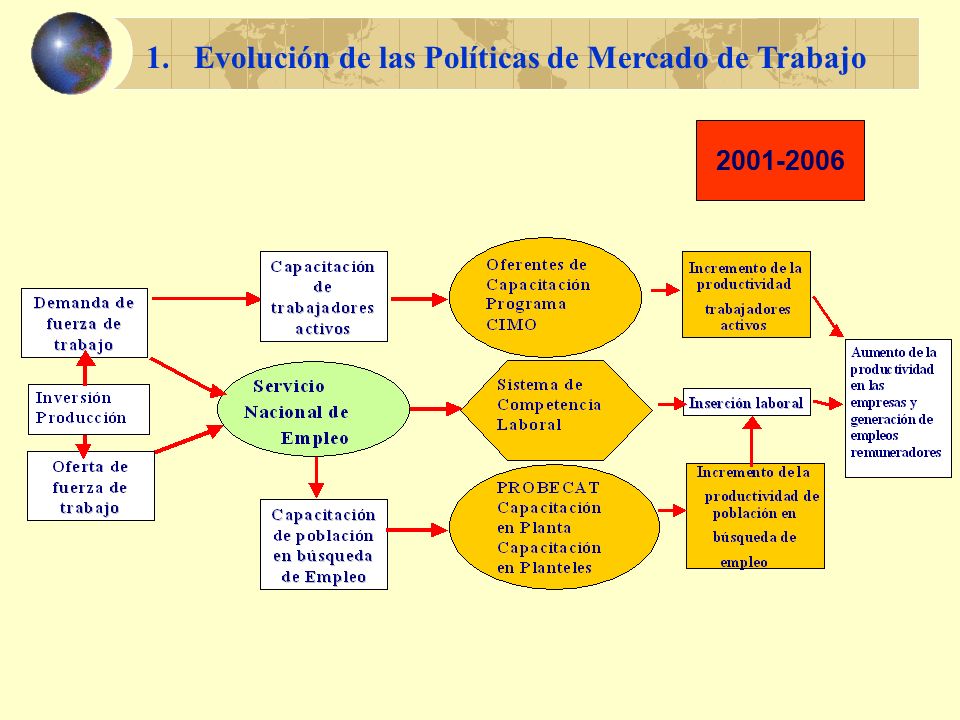 1. Evolución de las Políticas de Mercado de Trabajo

2001-2006

Demanda de fuerza de trabajo

Inversión Producción

Oferta de fuerza de trabajo

Capacitación de trabajadores activos

Servicio Nacional de Empleo

Capacitación de población en búsqueda de Empleo

Oferentes de Capacitación Programa CIMO

Sistema de Competencia Laboral

PROBECAT Capacitación en Planta Capacitación en Planteles

Incremento de la productividad trabajadores activos

Inserción laboral

Incremento de la productividad de población en búsqueda de empleo

Aumento de la productividad en las empresas y generación de empleos remuneradores